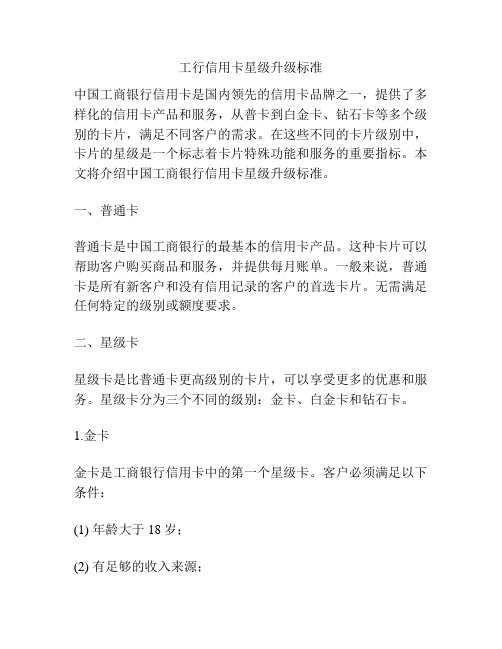 工行信用卡星级升级标准

中国工商银行信用卡是国内领先的信用卡品牌之一，提供了多样化的信用卡产品和服务，从普卡到白金卡、钻石卡等多个级别的卡片，满足不同客户的需求。在这些不同的卡片级别中，卡片的星级是一个标志着卡片特殊功能和服务的重要指标。本文将介绍中国工商银行信用卡星级升级标准。

一、普通卡

普通卡是中国工商银行的最基本的信用卡产品。这种卡片可以帮助客户购买商品和服务，并提供每月账单。一般来说，普通卡是所有新客户和没有信用记录的客户的首选卡片。无需满足任何特定的级别或额度要求。

二、星级卡

星级卡是比普通卡更高级别的卡片，可以享受更多的优惠和服务。星级卡分为三个不同的级别：金卡、白金卡和钻石卡。

1.金卡

金卡是工商银行信用卡中的第一个星级卡。客户必须满足以下条件：

(1) 年龄大于 18 岁；

(2) 有足够的收入来源；